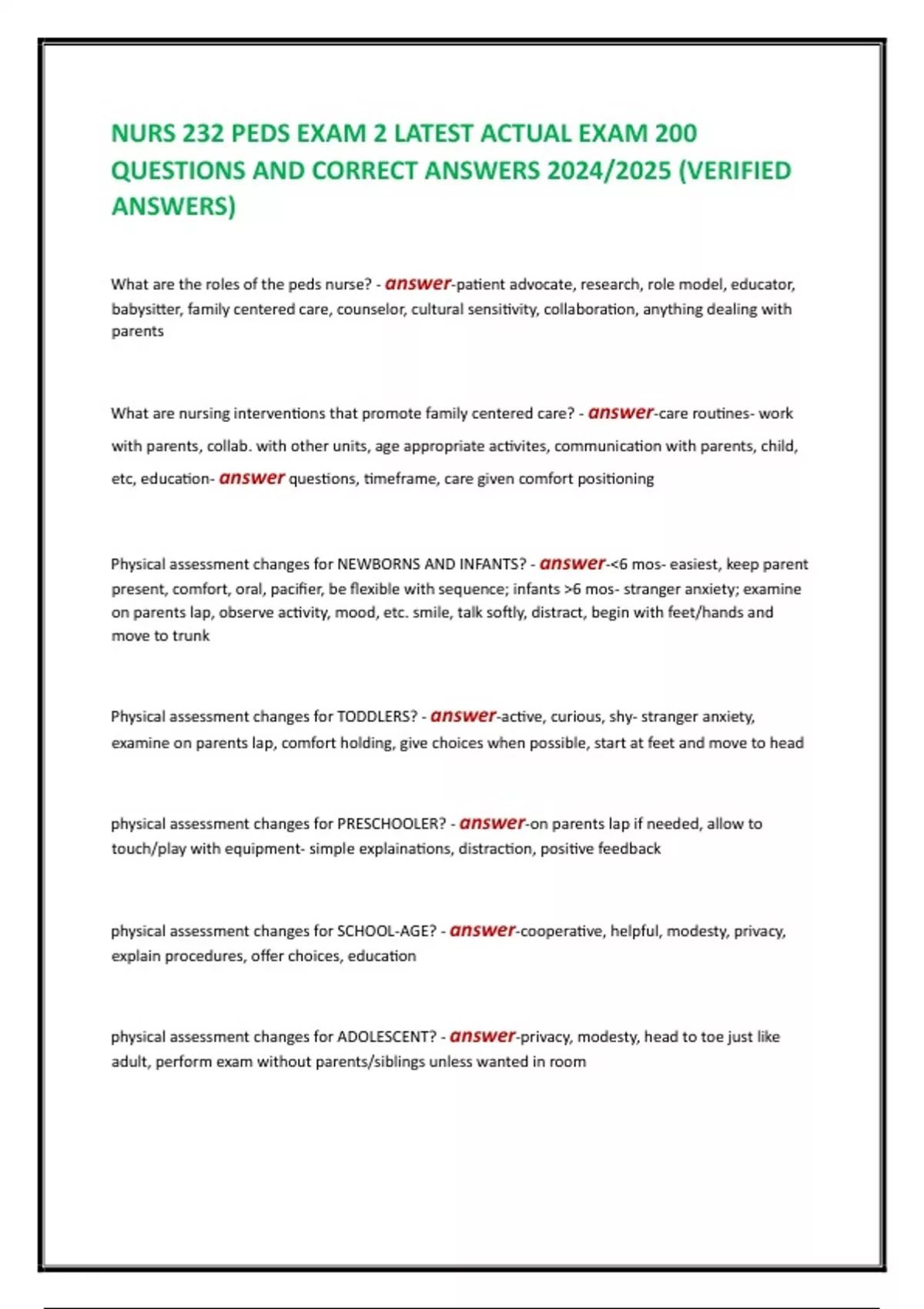 NURS 232 PEDS EXAM 2 LATEST ACTUAL EXAM 200 QUESTIONS AND CORRECT ANSWERS 2024/2025 (VERIFIED ANSWERS)

What are the roles of the peds nurse? - answer-patient advocate, research, role model, educator, babysitter, family centered care, counselor, cultural sensitivity, collaboration, anything dealing with parents

What are nursing interventions that promote family centered care? - answer-care routines- work with parents, collab. with other units, age appropriate activites, communication with parents, child, etc, education- answer questions, timeframe, care given comfort positioning

Physical assessment changes for NEWBORNS AND INFANTS? - answer-<6 mos- easiest, keep parent present, comfort, oral, pacifier, be flexible with sequence; infants >6 mos- stranger anxiety; examine on parents lap, observe activity, mood, etc. smile, talk softly, distract, begin with feet/hands and move to trunk

Physical assessment changes for TODDLERS? - answer-active, curious, shy- stranger anxiety, examine on parents lap, comfort holding, give choices when possible, start at feet and move to head

physical assessment changes for PRESCHOOLER? - answer-on parents lap if needed, allow to touch/play with equipment- simple explainations, distraction, positive feedback

physical assessment changes for SCHOOL-AGE? - answer-cooperative, helpful, modesty, privacy, explain procedures, offer choices, education

physical assessment changes for ADOLESCENT? - answer-privacy, modesty, head to toe just like adult, perform exam without parents/siblings unless wanted in room